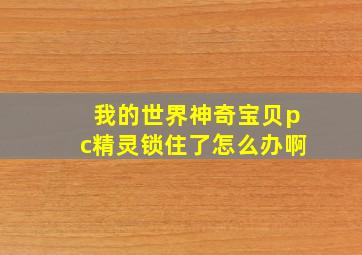 我的世界神奇宝贝pc精灵锁住了怎么办啊